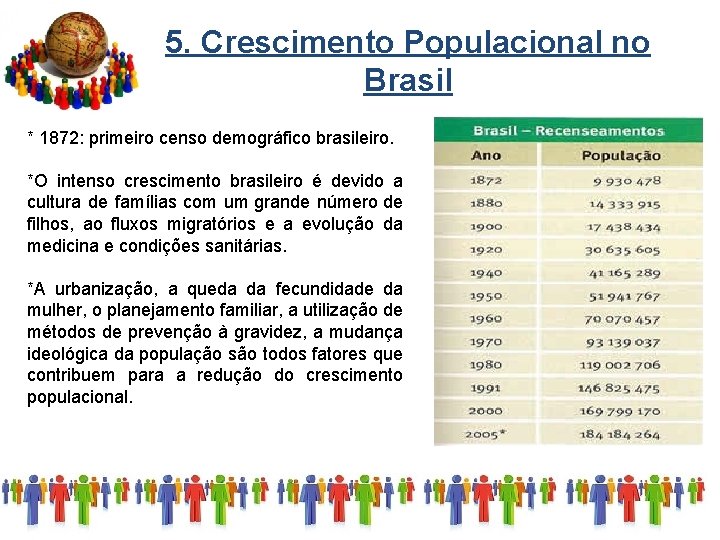 5. Crescimento Populacional no Brasil

* 1872: primeiro censo demográfico brasileiro.

*O intenso crescimento brasileiro é devido a cultura de famílias com um grande número de filhos, ao fluxos migratórios e a evolução da medicina e condições sanitárias.

*A urbanização, a queda da fecundidade da mulher, o planejamento familiar, a utilização de métodos de prevenção à gravidez, a mudança ideológica da população são todos fatores que contribuem para a redução do crescimento populacional.

Brasil – Recenseamentos

| Ano | População |
|---|---|
| 1872 | 9 930 478 |
| 1880 | 14 333 915 |
| 1900 | 17 438 434 |
| 1920 | 30 635 605 |
| 1940 | 41 165 289 |
| 1950 | 51 941 767 |
| 1960 | 70 070 457 |
| 1970 | 93 139 037 |
| 1980 | 119 002 706 |
| 1991 | 146 825 475 |
| 2000 | 169 799 170 |
| 2005* | 184 184 264 |